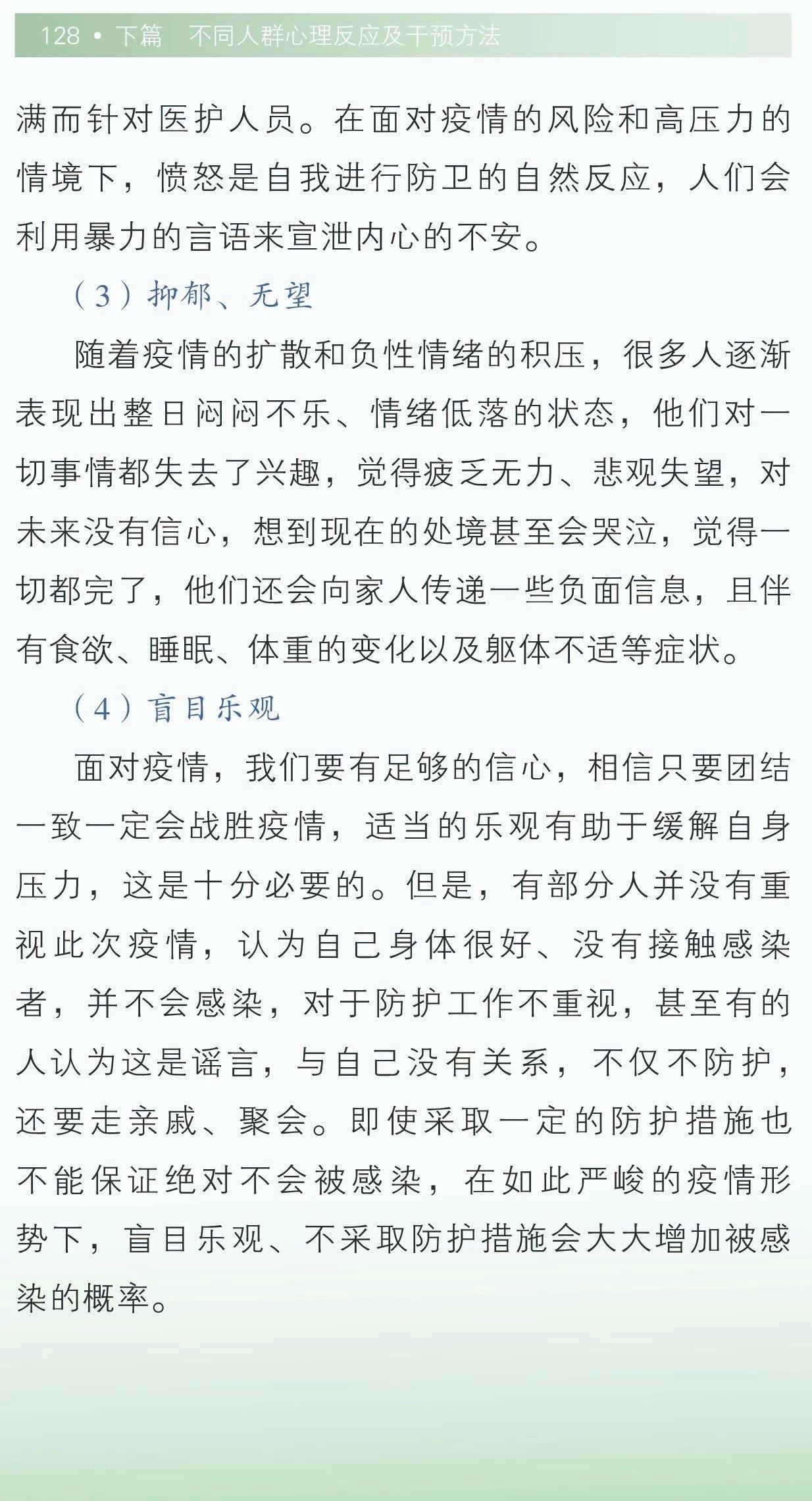 128 • 下篇　不同人群心理反应及干预方法

满而针对医护人员。在面对疫情的风险和高压力的情境下，愤怒是自我进行防卫的自然反应，人们会利用暴力的言语来宣泄内心的不安。

（3）抑郁、无望

随着疫情的扩散和负性情绪的积压，很多人逐渐表现出整日闷闷不乐、情绪低落的状态，他们对一切事情都失去了兴趣，觉得疲乏无力、悲观失望，对未来没有信心，想到现在的处境甚至会哭泣，觉得一切都完了，他们还会向家人传递一些负面信息，且伴有食欲、睡眠、体重的变化以及躯体不适等症状。

（4）盲目乐观

面对疫情，我们要有足够的信心，相信只要团结一致一定会战胜疫情，适当的乐观有助于缓解自身压力，这是十分必要的。但是，有部分人并没有重视此次疫情，认为自己身体很好、没有接触感染者，并不会感染，对于防护工作不重视，甚至有的人认为这是谣言，与自己没有关系，不仅不防护，还要走亲戚、聚会。即使采取一定的防护措施也不能保证绝对不会被感染，在如此严峻的疫情形势下，盲目乐观、不采取防护措施会大大增加被感染的概率。